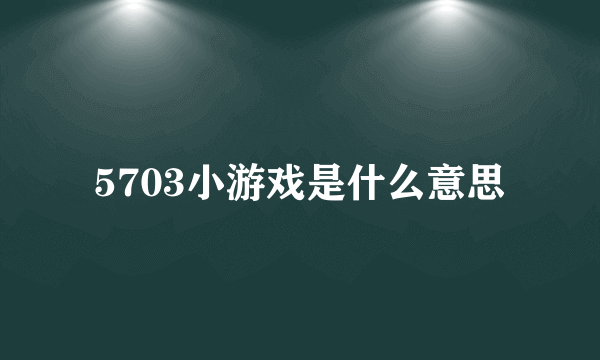 5703小游戏是什么意思